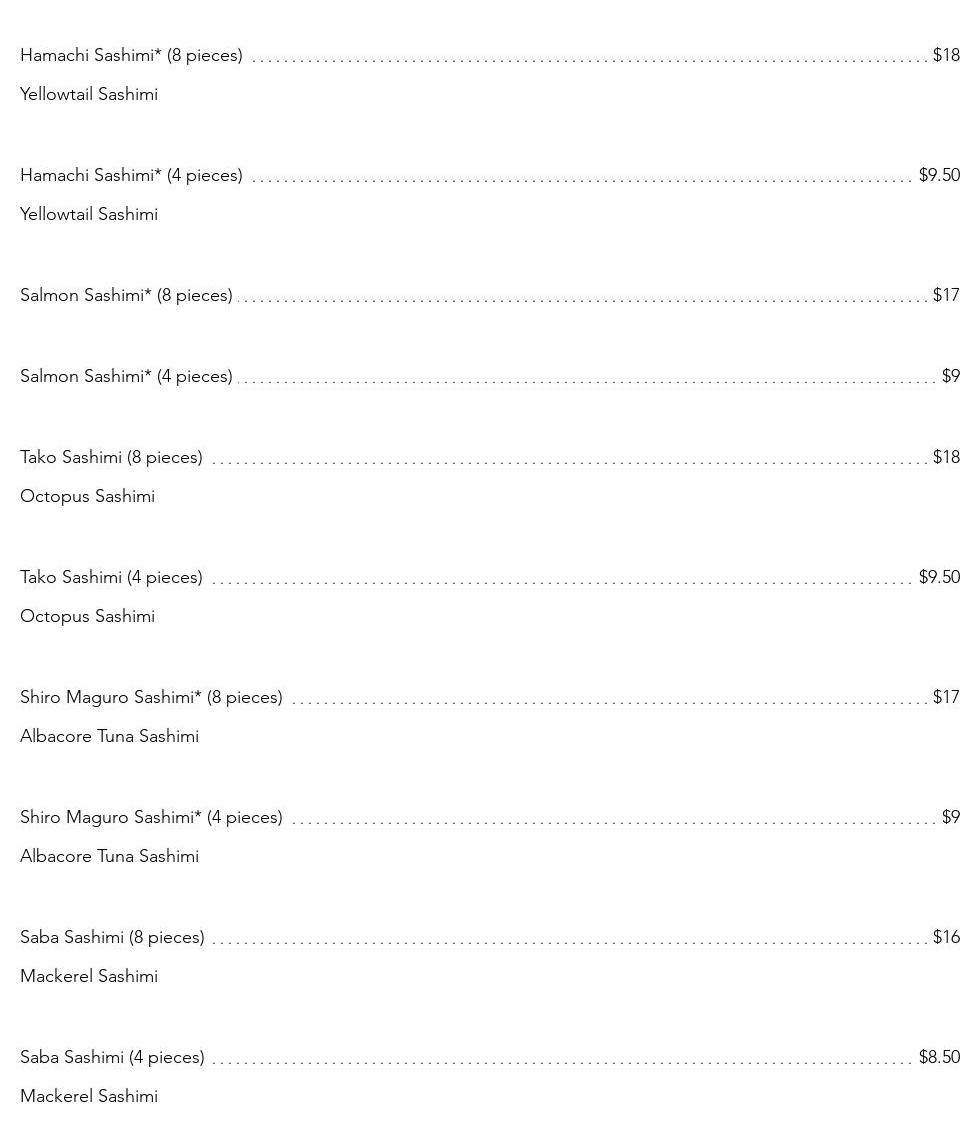 Hamachi Sashimi* (8 pieces) $18

Yellowtail Sashimi

Hamachi Sashimi* (4 pieces) $9.50

Yellowtail Sashimi

Salmon Sashimi* (8 pieces) $17

Salmon Sashimi* (4 pieces) $9

Tako Sashimi (8 pieces) $18

Octopus Sashimi

Tako Sashimi (4 pieces) $9.50

Octopus Sashimi

Shiro Maguro Sashimi* (8 pieces) $17

Albacore Tuna Sashimi

Shiro Maguro Sashimi* (4 pieces) $9

Albacore Tuna Sashimi

Saba Sashimi (8 pieces) $16

Mackerel Sashimi

Saba Sashimi (4 pieces) $8.50

Mackerel Sashimi